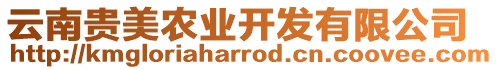 云南贵美农业开发有限公司
http://kmgloriaharrod.cn.coovee.com